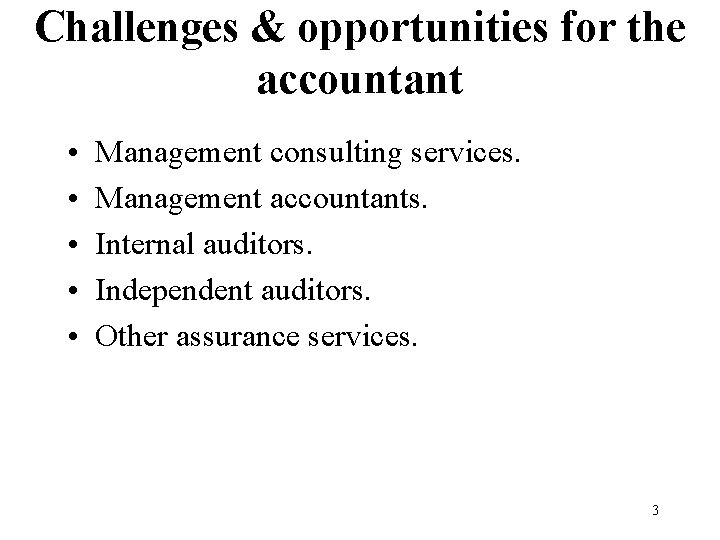 Challenges & opportunities for the accountant

• Management consulting services.
• Management accountants.
• Internal auditors.
• Independent auditors.
• Other assurance services.

3